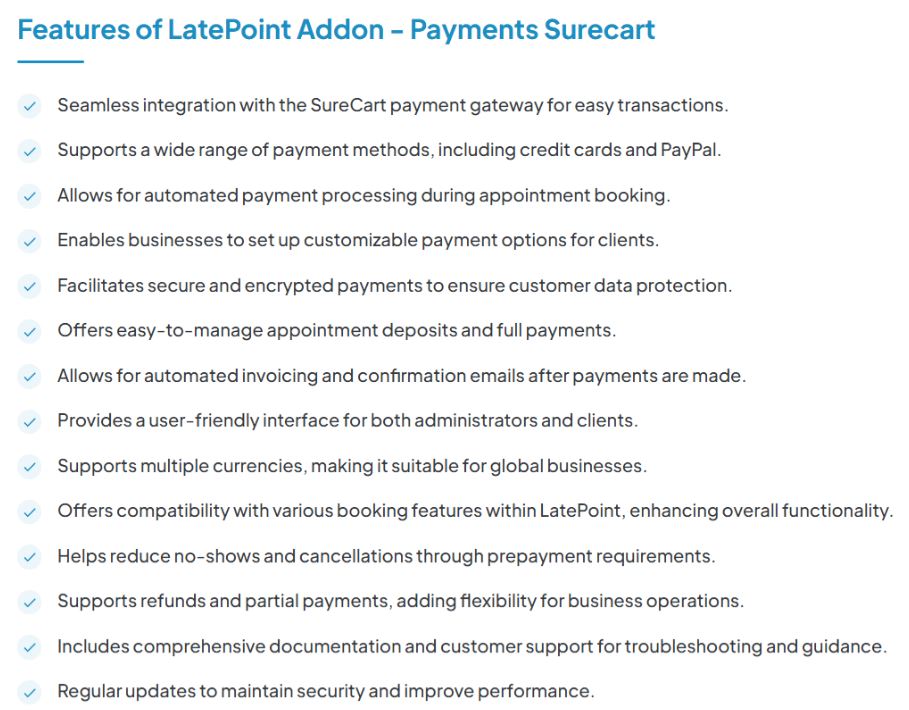 Features of LatePoint Addon – Payments Surecart

Seamless integration with the SureCart payment gateway for easy transactions.

Supports a wide range of payment methods, including credit cards and PayPal.

Allows for automated payment processing during appointment booking.

Enables businesses to set up customizable payment options for clients.

Facilitates secure and encrypted payments to ensure customer data protection.

Offers easy-to-manage appointment deposits and full payments.

Allows for automated invoicing and confirmation emails after payments are made.

Provides a user-friendly interface for both administrators and clients.

Supports multiple currencies, making it suitable for global businesses.

Offers compatibility with various booking features within LatePoint, enhancing overall functionality.

Helps reduce no-shows and cancellations through prepayment requirements.

Supports refunds and partial payments, adding flexibility for business operations.

Includes comprehensive documentation and customer support for troubleshooting and guidance.

Regular updates to maintain security and improve performance.